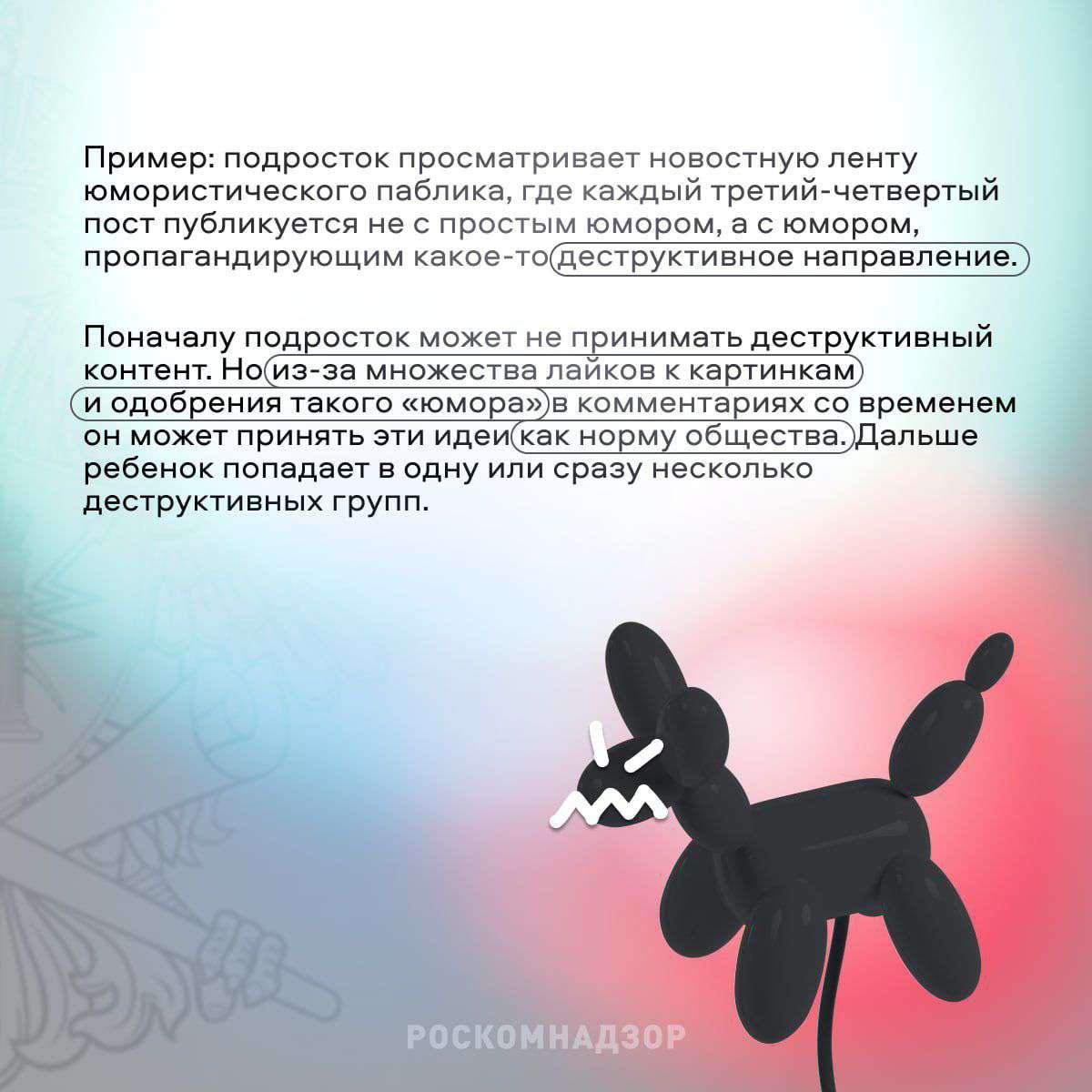 Пример: подросток просматривает новостную ленту юмористического паблика, где каждый третий-четвертый пост публикуется не с простым юмором, а с юмором, пропагандирующим какое-то деструктивное направление.

Поначалу подросток может не принимать деструктивный контент. Но из-за множества лайков к картинкам и одобрения такого «юмора» в комментариях со временем он может принять эти идеи как норму общества. Дальше ребенок попадает в одну или сразу несколько деструктивных групп.

РОСКОМНАДЗОР